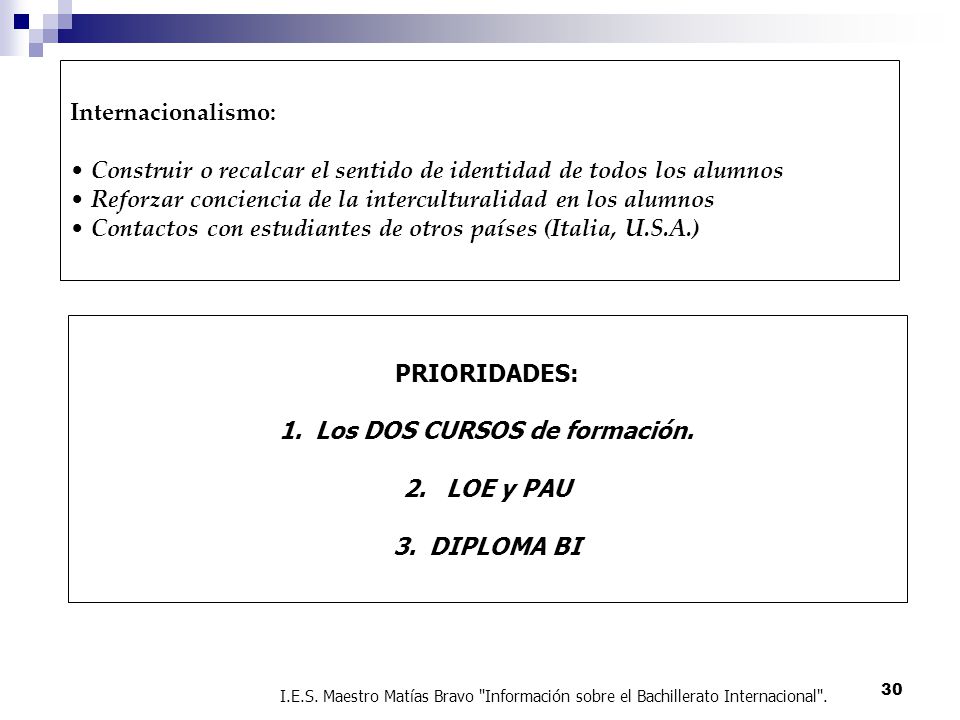 Internacionalismo:

• Construir o recalcar el sentido de identidad de todos los alumnos
• Reforzar conciencia de la interculturalidad en los alumnos
• Contactos con estudiantes de otros países (Italia, U.S.A.)

PRIORIDADES:

1. Los DOS CURSOS de formación.

2. LOE y PAU

3. DIPLOMA BI

I.E.S. Maestro Matías Bravo "Información sobre el Bachillerato Internacional".

30